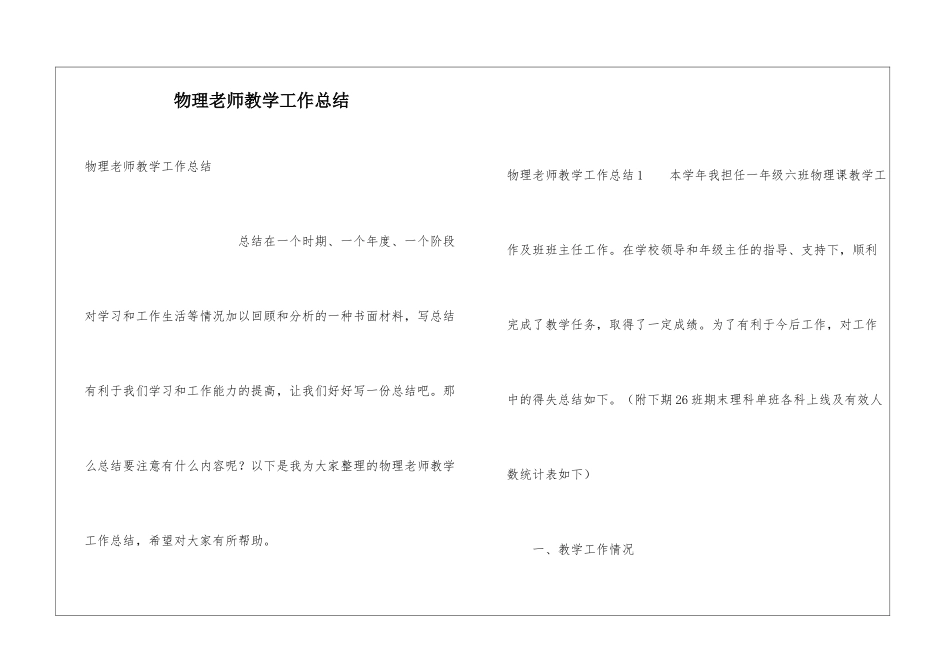 物理老师教学工作总结

物理老师教学工作总结

总结在一个时期、一个年度、一个阶段对学习和工作生活等情况加以回顾和分析的一种书面材料，写总结有利于我们学习和工作能力的提高，让我们好好写一份总结吧。那么总结要注意有什么内容呢？以下是我为大家整理的物理老师教学工作总结，希望对大家有所帮助。

物理老师教学工作总结1　　本学年我担任一年级六班物理课教学工作及班班主任工作。在学校领导和年级主任的指导、支持下，顺利完成了教学任务，取得了一定成绩。为了有利于今后工作，对工作中的得失总结如下。（附下期26班期末理科单班各科上线及有效人数统计表如下）

一、教学工作情况